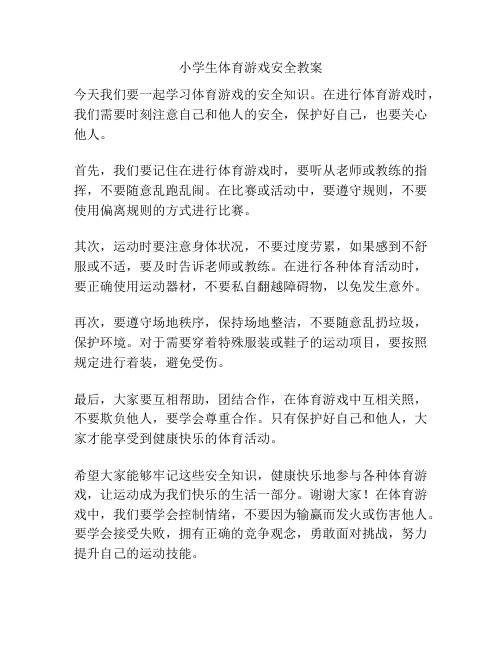 小学生体育游戏安全教案

今天我们要一起学习体育游戏的安全知识。在进行体育游戏时，我们需要时刻注意自己和他人的安全，保护好自己，也要关心他人。

首先，我们要记住在进行体育游戏时，要听从老师或教练的指挥，不要随意乱跑乱闹。在比赛或活动中，要遵守规则，不要使用偏离规则的方式进行比赛。

其次，运动时要注意身体状况，不要过度劳累，如果感到不舒服或不适，要及时告诉老师或教练。在进行各种体育活动时，要正确使用运动器材，不要私自翻越障碍物，以免发生意外。

再次，要遵守场地秩序，保持场地整洁，不要随意乱扔垃圾，保护环境。对于需要穿着特殊服装或鞋子的运动项目，要按照规定进行着装，避免受伤。

最后，大家要互相帮助，团结合作，在体育游戏中互相关照，不要欺负他人，要学会尊重合作。只有保护好自己和他人，大家才能享受到健康快乐的体育活动。

希望大家能够牢记这些安全知识，健康快乐地参与各种体育游戏，让运动成为我们快乐的生活一部分。谢谢大家！在体育游戏中，我们要学会控制情绪，不要因为输赢而发火或伤害他人。要学会接受失败，拥有正确的竞争观念，勇敢面对挑战，努力提升自己的运动技能。